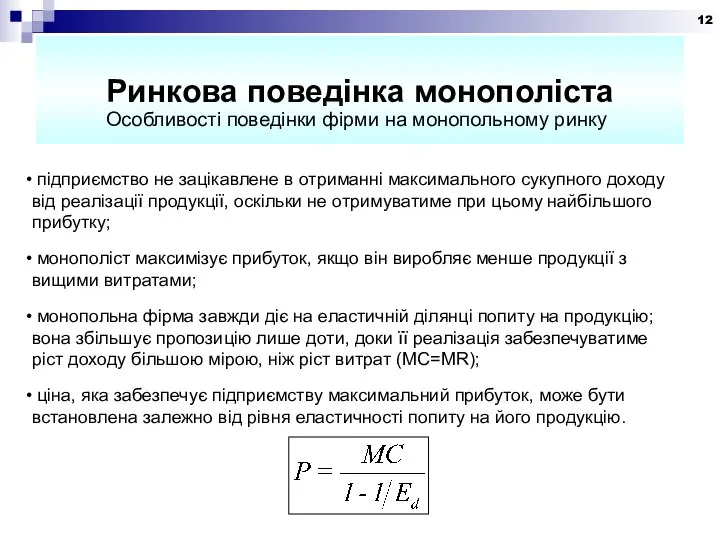 12

Ринкова поведінка монополіста
Особливості поведінки фірми на монопольному ринку

• підприємство не зацікавлене в отриманні максимального сукупного доходу від реалізації продукції, оскільки не отримуватиме при цьому найбільшого прибутку;

• монополіст максимізує прибуток, якщо він виробляє менше продукції з вищими витратами;

• монопольна фірма завжди діє на еластичній ділянці попиту на продукцію; вона збільшує пропозицію лише доти, доки її реалізація забезпечуватиме ріст доходу більшою мірою, ніж ріст витрат (MC=MR);

• ціна, яка забезпечує підприємству максимальний прибуток, може бути встановлена залежно від рівня еластичності попиту на його продукцію.

$P = \frac{MC}{1 - 1/E_d}$